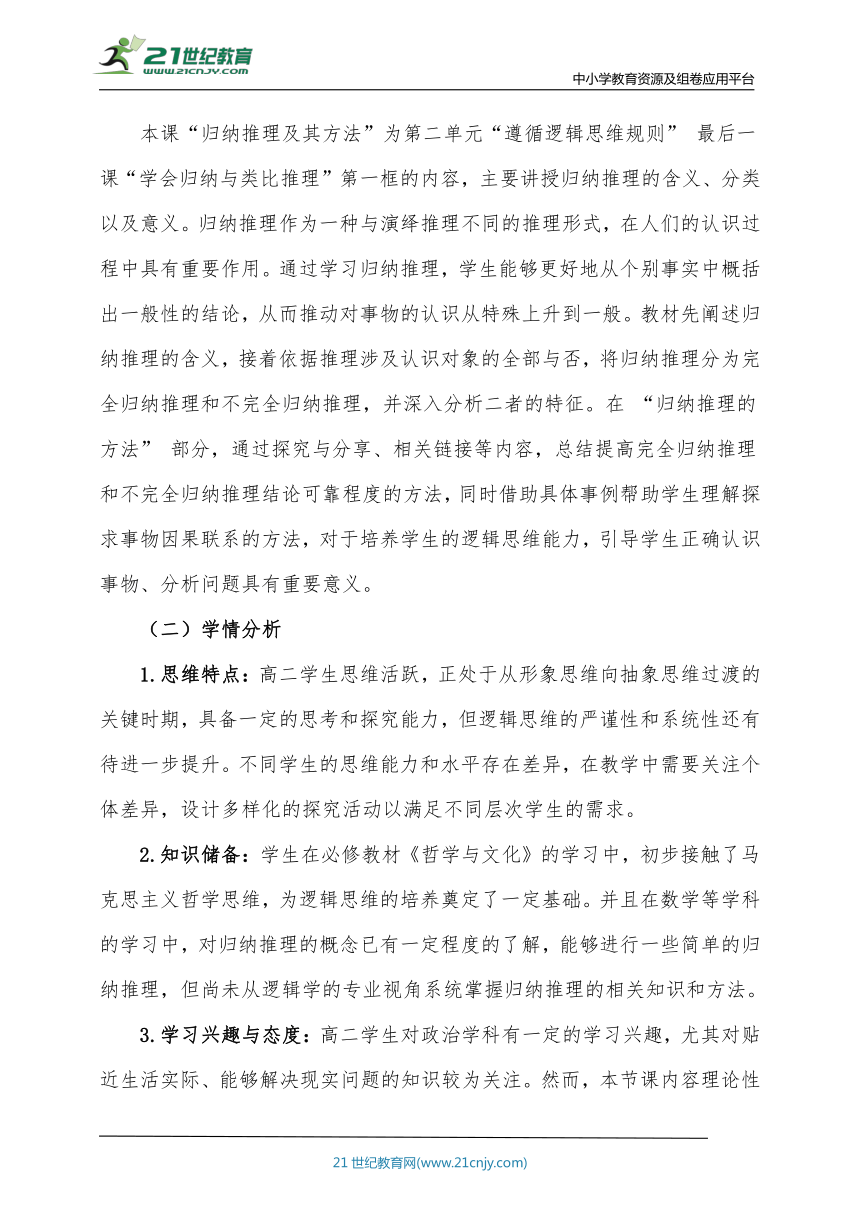 21世纪教育
www.21cnjy.com

中小学教育资源及组卷应用平台

本课“归纳推理及其方法”为第二单元“遵循逻辑思维规则” 最后一课“学会归纳与类比推理”第一框的内容，主要讲授归纳推理的含义、分类以及意义。归纳推理作为一种与演绎推理不同的推理形式，在人们的认识过程中具有重要作用。通过学习归纳推理，学生能够更好地从个别事实中概括出一般性的结论，从而推动对事物的认识从特殊上升到一般。教材先阐述归纳推理的含义，接着依据推理涉及认识对象的全部与否，将归纳推理分为完全归纳推理和不完全归纳推理，并深入分析二者的特征。在 “归纳推理的方法” 部分，通过探究与分享、相关链接等内容，总结提高完全归纳推理和不完全归纳推理结论可靠程度的方法，同时借助具体事例帮助学生理解探求事物因果联系的方法，对于培养学生的逻辑思维能力，引导学生正确认识事物、分析问题具有重要意义。

（二）学情分析

1.思维特点：高二学生思维活跃，正处于从形象思维向抽象思维过渡的关键时期，具备一定的思考和探究能力，但逻辑思维的严谨性和系统性还有待进一步提升。不同学生的思维能力和水平存在差异，在教学中需要关注个体差异，设计多样化的探究活动以满足不同层次学生的需求。

2.知识储备：学生在必修教材《哲学与文化》的学习中，初步接触了马克思主义哲学思维，为逻辑思维的培养奠定了一定基础。并且在数学等学科的学习中，对归纳推理的概念已有一定程度的了解，能够进行一些简单的归纳推理，但尚未从逻辑学的专业视角系统掌握归纳推理的相关知识和方法。

3.学习兴趣与态度：高二学生对政治学科有一定的学习兴趣，尤其对贴近生活实际、能够解决现实问题的知识较为关注。然而，本节课内容理论性

21世纪教育网(www.21cnjy.com)